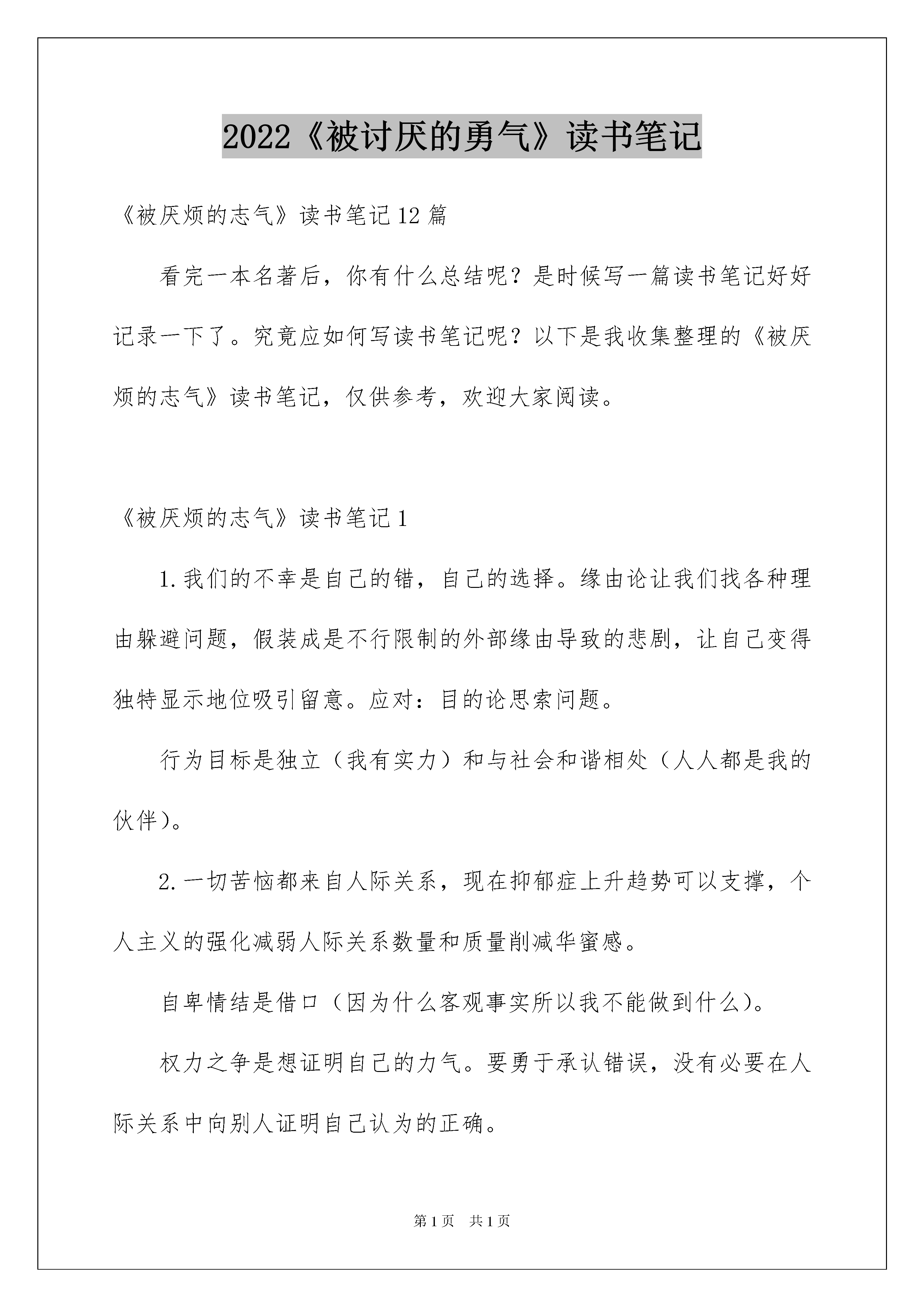 2022《被讨厌的勇气》读书笔记

《被厌烦的志气》读书笔记12篇

看完一本名著后，你有什么总结呢？是时候写一篇读书笔记好好记录一下了。究竟应如何写读书笔记呢？以下是我收集整理的《被厌烦的志气》读书笔记，仅供参考，欢迎大家阅读。

《被厌烦的志气》读书笔记1

1.我们的不幸是自己的错，自己的选择。缘由论让我们找各种理由躲避问题，假装成是不行限制的外部缘由导致的悲剧，让自己变得独特显示地位吸引留意。应对：目的论思索问题。

行为目标是独立（我有实力）和与社会和谐相处（人人都是我的伙伴）。

2.一切苦恼都来自人际关系，现在抑郁症上升趋势可以支撑，个人主义的强化减弱人际关系数量和质量削减华蜜感。

自卑情结是借口（因为什么客观事实所以我不能做到什么）。

权力之争是想证明自己的力气。要勇于承认错误，没有必要在人际关系中向别人证明自己认为的正确。

第1页 共1页